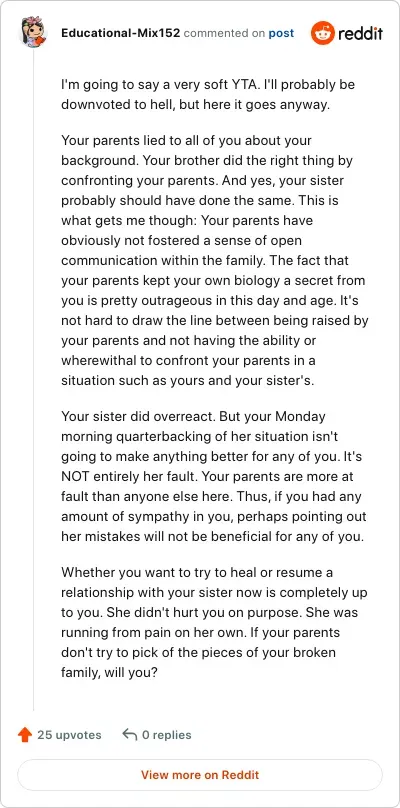 Educational-Mix152 commented on post

reddit

I'm going to say a very soft YTA. I'll probably be downvoted to hell, but here it goes anyway.

Your parents lied to all of you about your background. Your brother did the right thing by confronting your parents. And yes, your sister probably should have done the same. This is what gets me though: Your parents have obviously not fostered a sense of open communication within the family. The fact that your parents kept your own biology a secret from you is pretty outrageous in this day and age. It's not hard to draw the line between being raised by your parents and not having the ability or wherewithal to confront your parents in a situation such as yours and your sister's.

Your sister did overreact. But your Monday morning quarterbacking of her situation isn't going to make anything better for any of you. It's NOT entirely her fault. Your parents are more at fault than anyone else here. Thus, if you had any amount of sympathy in you, perhaps pointing out her mistakes will not be beneficial for any of you.

Whether you want to try to heal or resume a relationship with your sister now is completely up to you. She didn't hurt you on purpose. She was running from pain on her own. If your parents don't try to pick of the pieces of your broken family, will you?

25 upvotes

0 replies

View more on Reddit